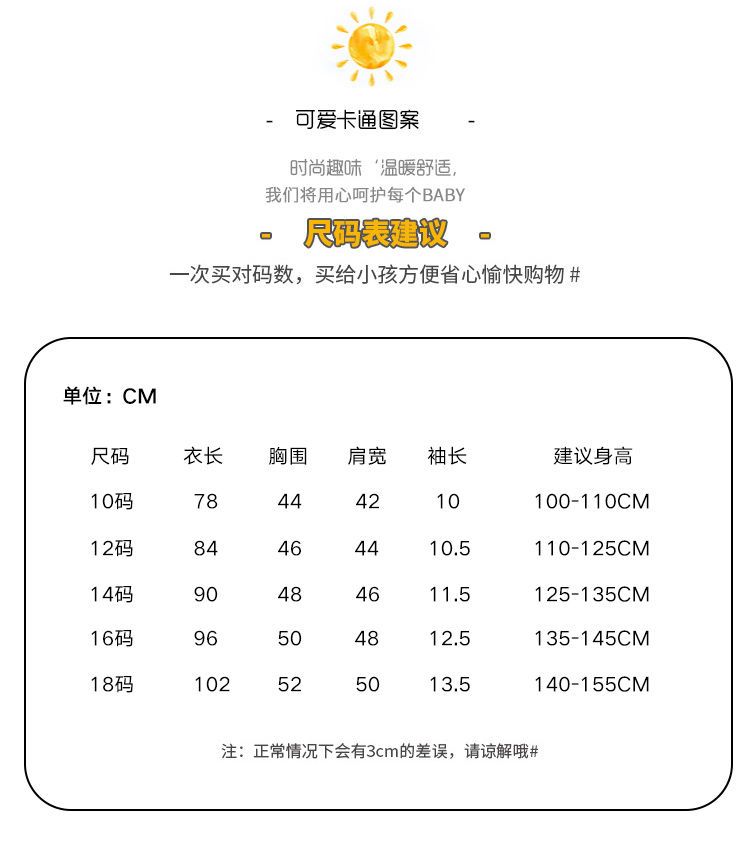 - 可爱卡通图案 -

时尚趣味‘温暖舒适,
我们将用心呵护每个BABY

- 尺码表建议 -

一次买对码数，买给小孩方便省心愉快购物 #

单位：CM

| 尺码 | 衣长 | 胸围 | 肩宽 | 袖长 | 建议身高 |
|---|---|---|---|---|---|
| 10码 | 78 | 44 | 42 | 10 | 100-110CM |
| 12码 | 84 | 46 | 44 | 10.5 | 110-125CM |
| 14码 | 90 | 48 | 46 | 11.5 | 125-135CM |
| 16码 | 96 | 50 | 48 | 12.5 | 135-145CM |
| 18码 | 102 | 52 | 50 | 13.5 | 140-155CM |

注：正常情况下会有3cm的差误，请谅解哦#